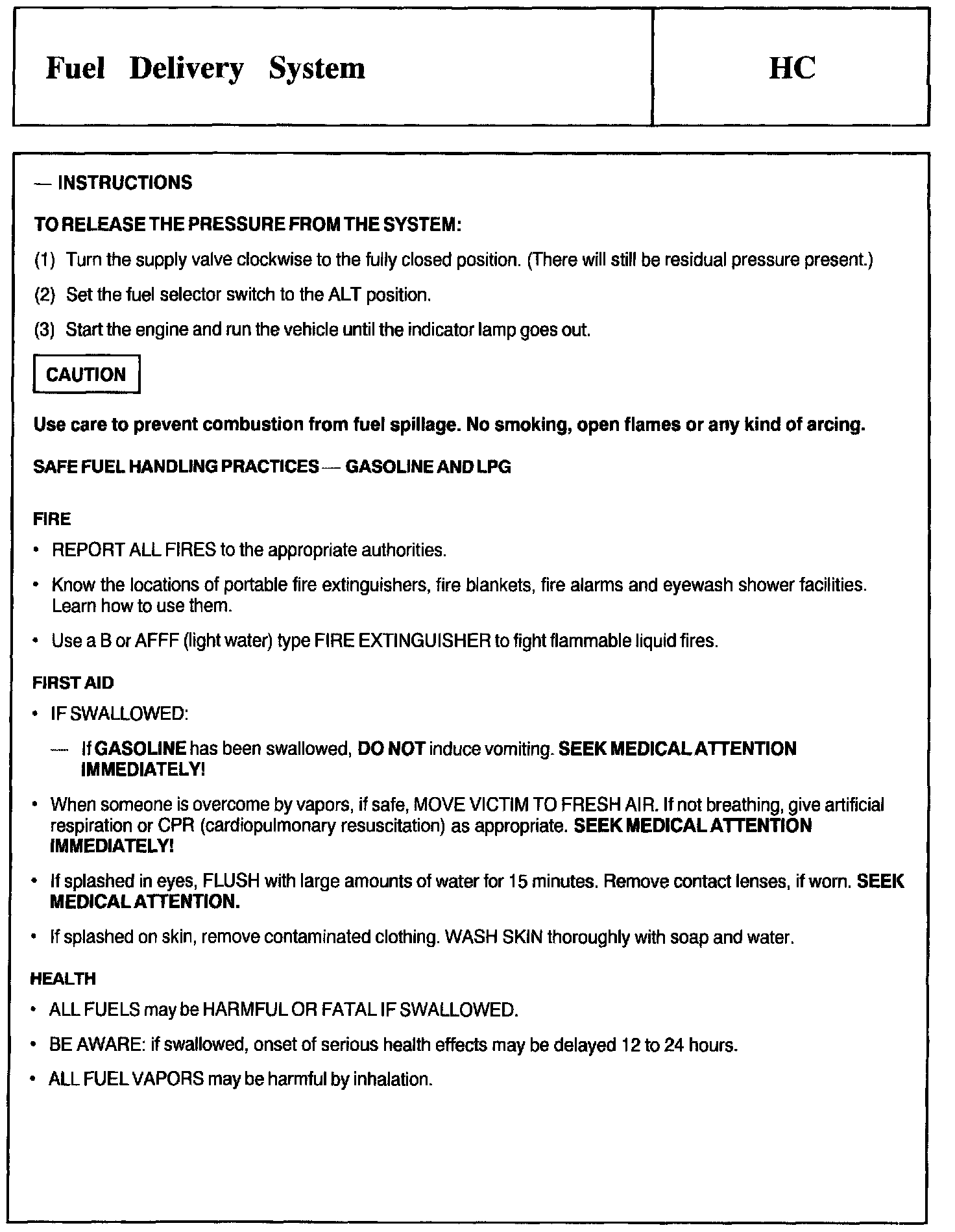 Fuel Delivery System

HC

— INSTRUCTIONS

TO RELEASE THE PRESSURE FROM THE SYSTEM:

(1) Turn the supply valve clockwise to the fully closed position. (There will still be residual pressure present.)

(2) Set the fuel selector switch to the ALT position.

(3) Start the engine and run the vehicle until the indicator lamp goes out.

CAUTION

Use care to prevent combustion from fuel spillage. No smoking, open flames or any kind of arcing.

SAFE FUEL HANDLING PRACTICES — GASOLINE AND LPG

FIRE

• REPORT ALL FIRES to the appropriate authorities.

• Know the locations of portable fire extinguishers, fire blankets, fire alarms and eyewash shower facilities. Learn how to use them.

• Use a B or AFFF (light water) type FIRE EXTINGUISHER to fight flammable liquid fires.

FIRST AID

• IF SWALLOWED:

— If GASOLINE has been swallowed, DO NOT induce vomiting. SEEK MEDICAL ATTENTION IMMEDIATELY!

• When someone is overcome by vapors, if safe, MOVE VICTIM TO FRESH AIR. If not breathing, give artificial respiration or CPR (cardiopulmonary resuscitation) as appropriate. SEEK MEDICAL ATTENTION IMMEDIATELY!

• If splashed in eyes, FLUSH with large amounts of water for 15 minutes. Remove contact lenses, if worn. SEEK MEDICAL ATTENTION.

• If splashed on skin, remove contaminated clothing. WASH SKIN thoroughly with soap and water.

HEALTH

• ALL FUELS may be HARMFUL OR FATAL IF SWALLOWED.

• BE AWARE: if swallowed, onset of serious health effects may be delayed 12 to 24 hours.

• ALL FUEL VAPORS may be harmful by inhalation.